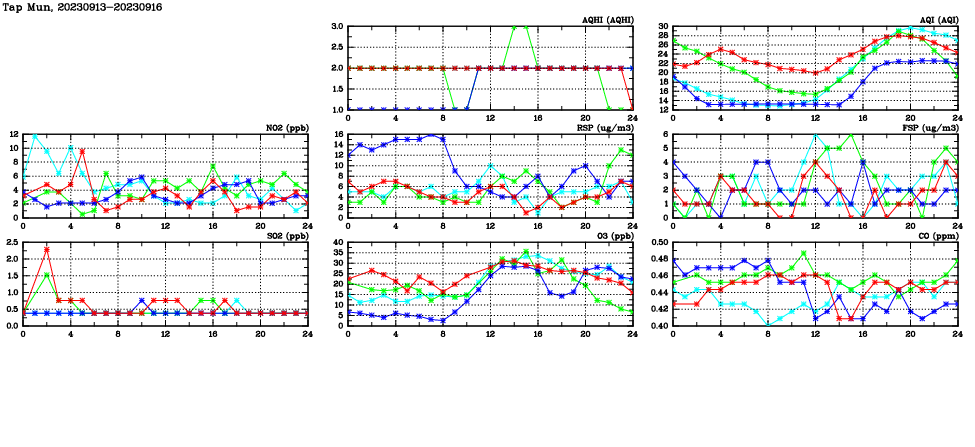 Tap Mun, 20230913-20230916

AQHI (AQHI)
3.0
2.5
2.0
1.5
1.0
0 4 8 12 16 20 24

AQI (AQI)
30
28
26
24
22
20
18
16
14
12
0 4 8 12 16 20 24

NO2 (ppb)
12
10
8
6
4
2
0
0 4 8 12 16 20 24

RSP (ug/m3)
16
14
12
10
8
6
4
2
0
0 4 8 12 16 20 24

FSP (ug/m3)
6
5
4
3
2
1
0
0 4 8 12 16 20 24

SO2 (ppb)
2.5
2.0
1.5
1.0
0.5
0.0
0 4 8 12 16 20 24

O3 (ppb)
40
35
30
25
20
15
10
5
0
0 4 8 12 16 20 24

CO (ppm)
0.50
0.48
0.46
0.44
0.42
0.40
0 4 8 12 16 20 24